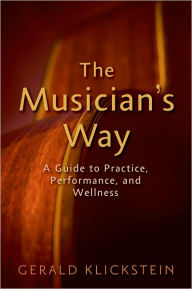 The Musician's Way

A Guide to Practice, Performance, and Wellness

GERALD KLICKSTEIN